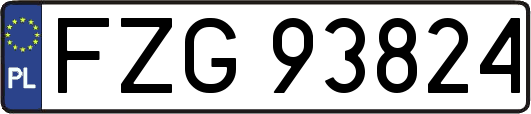 PL
FZG 93824